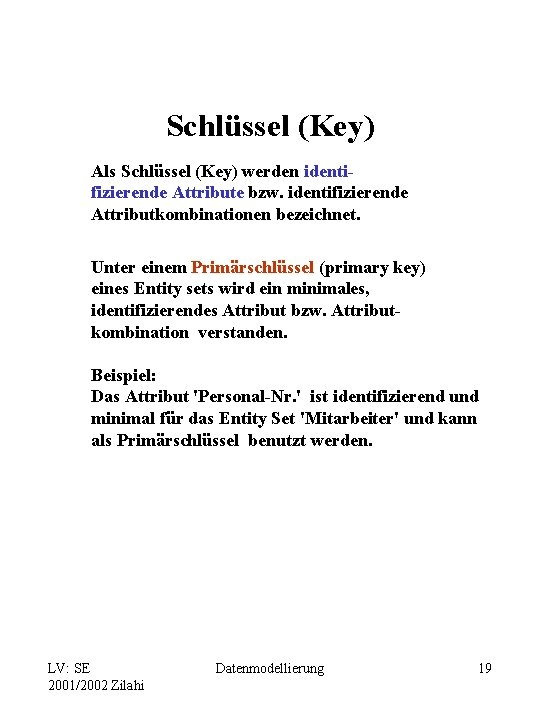 Schlüssel (Key)

Als Schlüssel (Key) werden identifizierende Attribute bzw. identifizierende Attributkombinationen bezeichnet.

Unter einem Primärschlüssel (primary key) eines Entity sets wird ein minimales, identifizierendes Attribut bzw. Attributkombination verstanden.

Beispiel:
Das Attribut 'Personal-Nr.' ist identifizierend und minimal für das Entity Set 'Mitarbeiter' und kann als Primärschlüssel benutzt werden.

LV: SE
2001/2002 Zilahi

Datenmodellierung

19